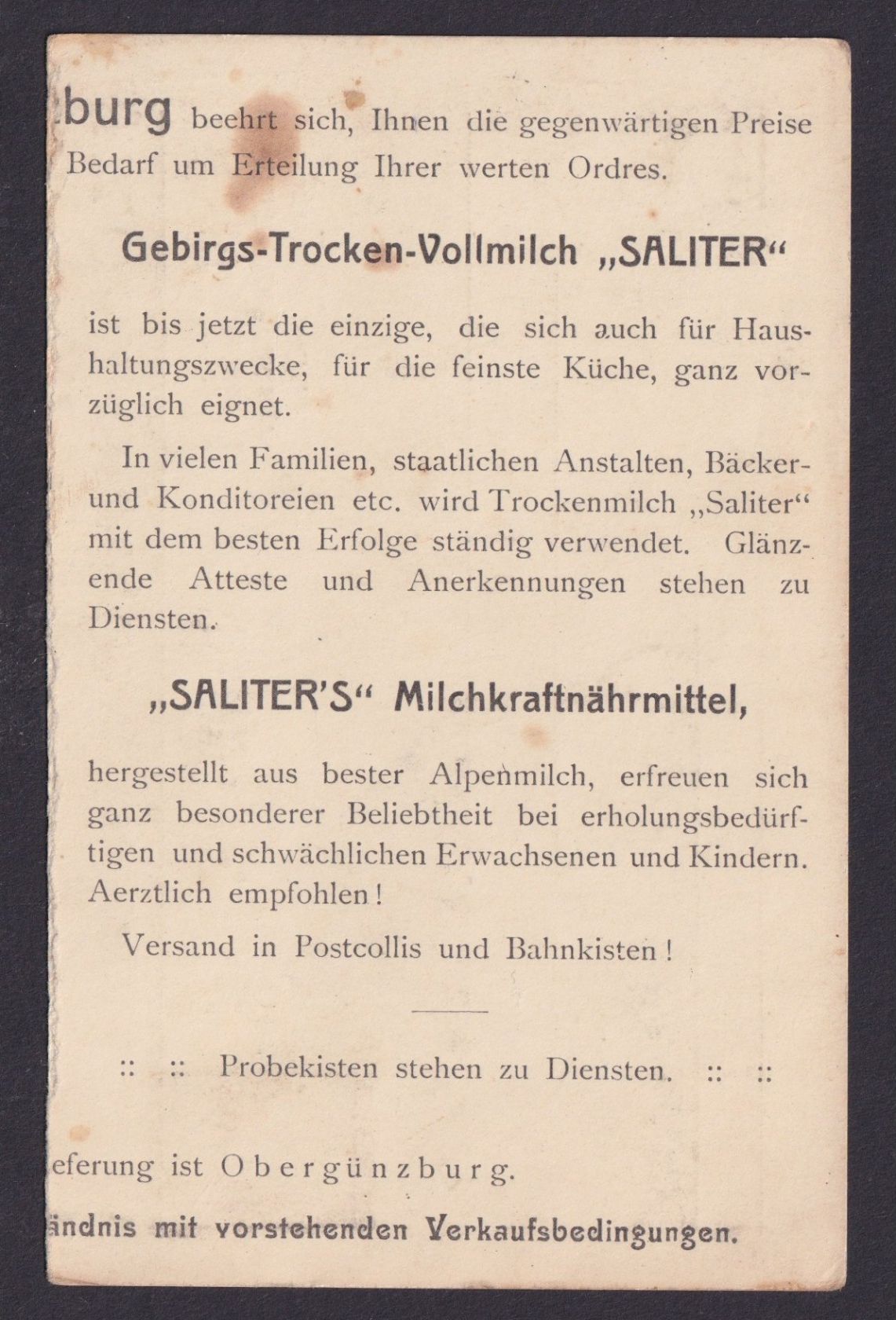 burg beehrt sich, Ihnen die gegenwärtigen Preise Bedarf um Erteilung Ihrer werten Ordres.

Gebirgs-Trocken-Vollmilch „SALITER“

ist bis jetzt die einzige, die sich auch für Haushaltungszwecke, für die feinste Küche, ganz vorzüglich eignet.

In vielen Familien, staatlichen Anstalten, Bäcker- und Konditoreien etc. wird Trockenmilch „Saliter“ mit dem besten Erfolge ständig verwendet. Glänzende Atteste und Anerkennungen stehen zu Diensten.

„SALITER'S“ Milchkraftnährmittel,

hergestellt aus bester Alpenmilch, erfreuen sich ganz besonderer Beliebtheit bei erholungsbedürftigen und schwächlichen Erwachsenen und Kindern. Aerztlich empfohlen!

Versand in Postcollis und Bahnkisten!

:: :: Probekisten stehen zu Diensten. :: ::

eferung ist Obergünzburg.

ändnis mit vorstehenden Verkaufsbedingungen.